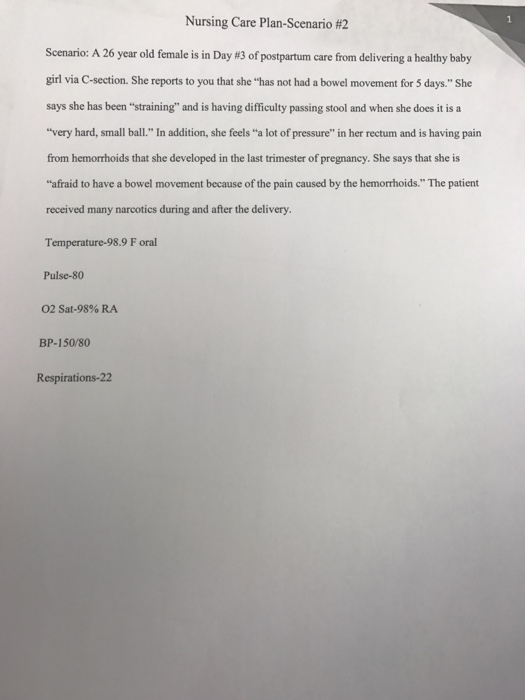 Nursing Care Plan-Scenario #2

1

Scenario: A 26 year old female is in Day #3 of postpartum care from delivering a healthy baby girl via C-section. She reports to you that she "has not had a bowel movement for 5 days." She says she has been "straining" and is having difficulty passing stool and when she does it is a "very hard, small ball." In addition, she feels "a lot of pressure" in her rectum and is having pain from hemorrhoids that she developed in the last trimester of pregnancy. She says that she is "afraid to have a bowel movement because of the pain caused by the hemorrhoids." The patient received many narcotics during and after the delivery.

Temperature-98.9 F oral

Pulse-80

O2 Sat-98% RA

BP-150/80

Respirations-22